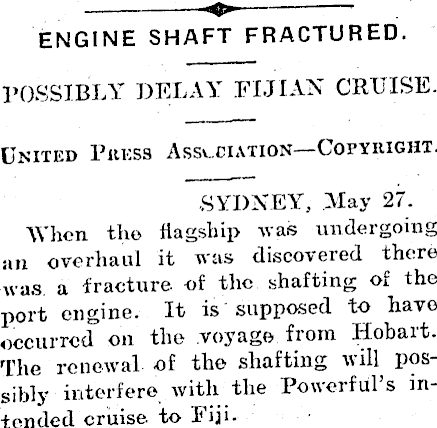 ENGINE SHAFT FRACTURED.

POSSIBLY DELAY FIJIAN CRUISE.

UNITED PRESS ASSOCIATION—COPYRIGHT.

SYDNEY, May 27.

When the flagship was undergoing an overhaul it was discovered there was a fracture of the shafting of the port engine. It is supposed to have occurred on the voyage from Hobart. The renewal of the shafting will possibly interfere with the Powerful's intended cruise to Fiji.